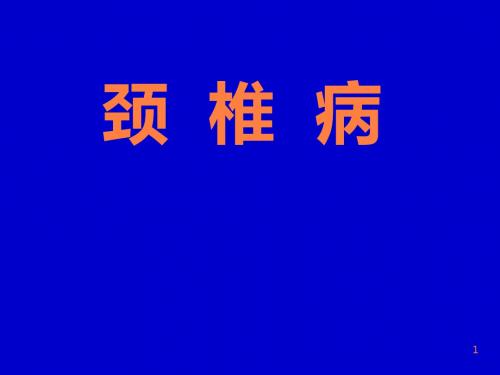 颈 椎 病

1